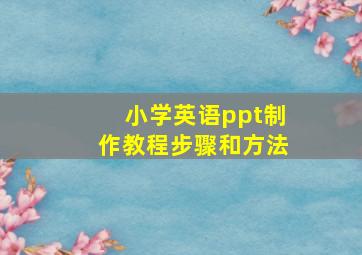 小学英语ppt制作教程步骤和方法